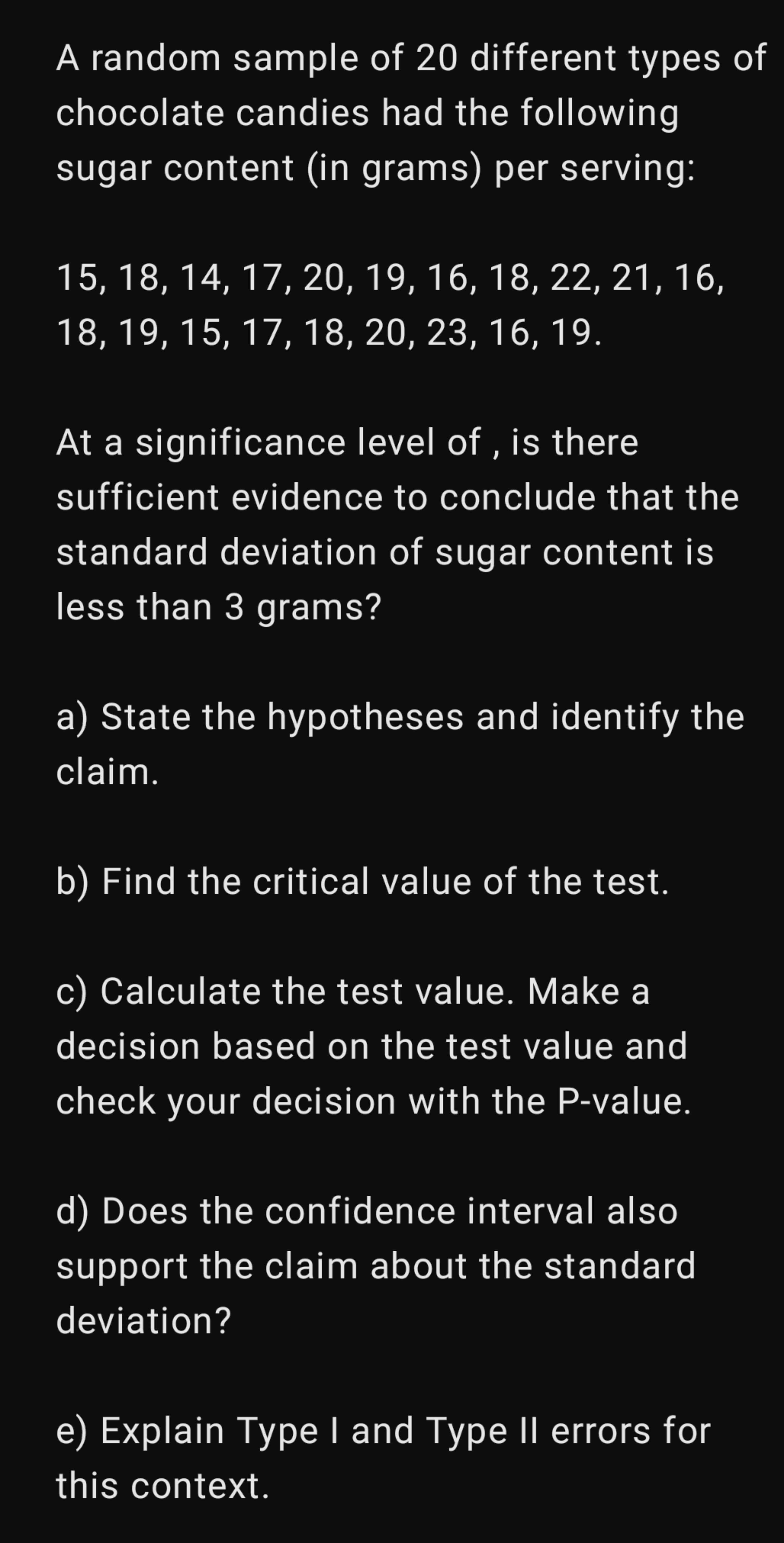 A random sample of 20 different types of chocolate candies had the following sugar content (in grams) per serving:

15, 18, 14, 17, 20, 19, 16, 18, 22, 21, 16, 18, 19, 15, 17, 18, 20, 23, 16, 19.

At a significance level of , is there sufficient evidence to conclude that the standard deviation of sugar content is less than 3 grams?

a) State the hypotheses and identify the claim.

b) Find the critical value of the test.

c) Calculate the test value. Make a decision based on the test value and check your decision with the P-value.

d) Does the confidence interval also support the claim about the standard deviation?

e) Explain Type I and Type II errors for this context.